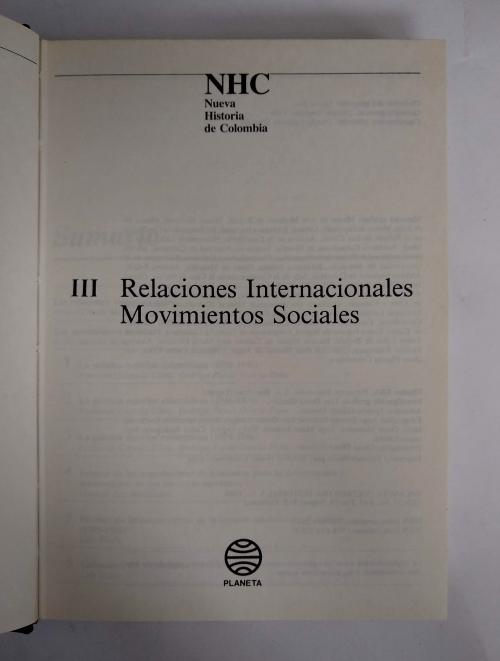 NHC
Nueva
Historia
de Colombia

III Relaciones Internacionales
Movimientos Sociales

PLANETA